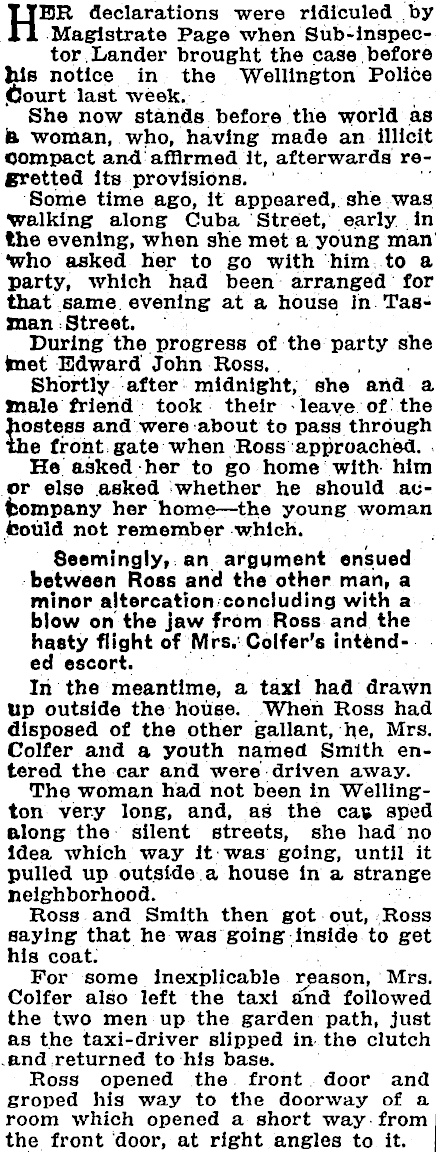 HER declarations were ridiculed by Magistrate Page when Sub-inspector Lander brought the case before his notice in the Wellington Police Court last week.

She now stands before the world as a woman, who, having made an illicit compact and affirmed it, afterwards regretted its provisions.

Some time ago, it appeared, she was walking along Cuba Street, early in the evening, when she met a young man who asked her to go with him to a party, which had been arranged for that same evening at a house in Tasman Street.

During the progress of the party she met Edward John Ross.

Shortly after midnight, she and a male friend took their leave of the hostess and were about to pass through the front gate when Ross approached.

He asked her to go home with him or else asked whether he should accompany her home—the young woman could not remember which.

Seemingly, an argument ensued between Ross and the other man, a minor altercation concluding with a blow on the jaw from Ross and the hasty flight of Mrs. Colfer's intended escort.

In the meantime, a taxi had drawn up outside the house. When Ross had disposed of the other gallant, he, Mrs. Colfer and a youth named Smith entered the car and were driven away.

The woman had not been in Wellington very long, and, as the car sped along the silent streets, she had no idea which way it was going, until it pulled up outside a house in a strange neighborhood.

Ross and Smith then got out, Ross saying that he was going inside to get his coat.

For some inexplicable reason, Mrs. Colfer also left the taxi and followed the two men up the garden path, just as the taxi-driver slipped in the clutch and returned to his base.

Ross opened the front door and groped his way to the doorway of a room which opened a short way from the front door, at right angles to it.